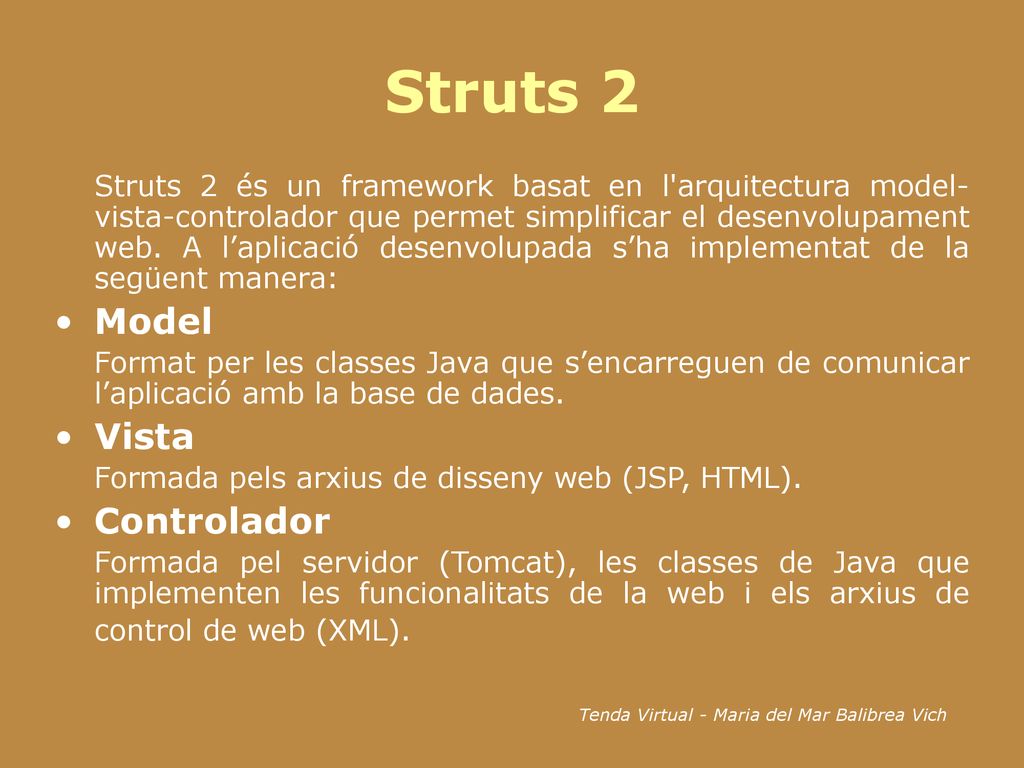 Struts 2

Struts 2 és un framework basat en l'arquitectura model-vista-controlador que permet simplificar el desenvolupament web. A l’aplicació desenvolupada s’ha implementat de la següent manera:

• Model
Format per les classes Java que s’encarreguen de comunicar l’aplicació amb la base de dades.

• Vista
Formada pels arxius de disseny web (JSP, HTML).

• Controlador
Formada pel servidor (Tomcat), les classes de Java que implementen les funcionalitats de la web i els arxius de control de web (XML).

Tenda Virtual - Maria del Mar Balibrea Vich